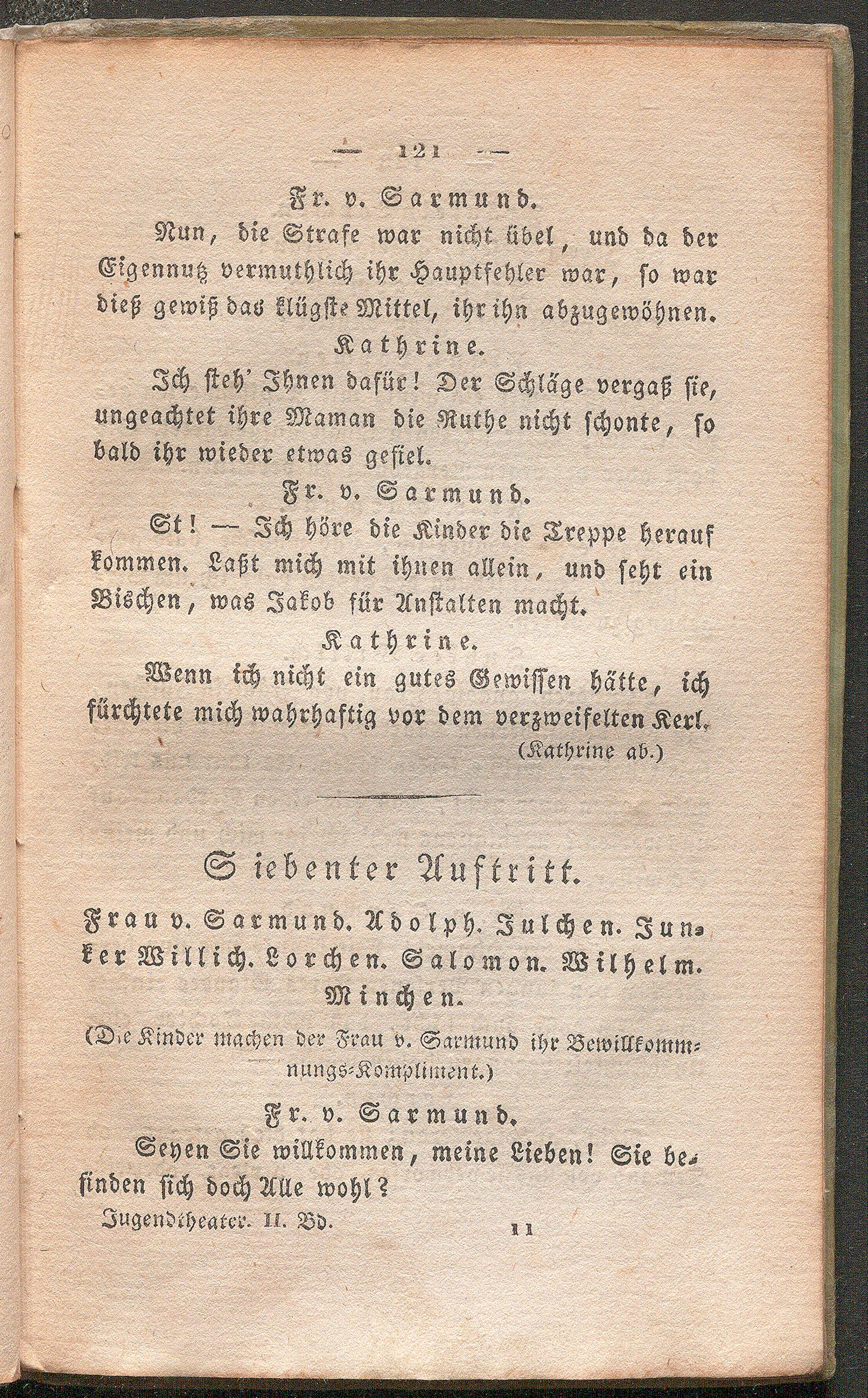 — 121 —

Fr. v. Sarmund.

Nun, die Strafe war nicht übel, und da der Eigennutz vermuthlich ihr Hauptfehler war, so war dieß gewiß das klügste Mittel, ihr ihn abzugewöhnen.

Kathrine.

Ich steh' Ihnen dafür! Der Schläge vergaß sie, ungeachtet ihre Maman die Ruthe nicht schonte, so bald ihr wieder etwas gefiel.

Fr. v. Sarmund.

St! — Ich höre die Kinder die Treppe herauf kommen. Laßt mich mit ihnen allein, und seht ein Bischen, was Jakob für Anstalten macht.

Kathrine.

Wenn ich nicht ein gutes Gewissen hätte, ich fürchtete mich wahrhaftig vor dem verzweifelten Kerl.

(Kathrine ab.)

Siebenter Auftritt.

Frau v. Sarmund. Adolph. Julchen. Junker Willich. Lorchen. Salomon. Wilhelm. Minchen.

(Die Kinder machen der Frau v. Sarmund ihr Bewillkommnungs-Kompliment.)

Fr. v. Sarmund.

Seyen Sie willkommen, meine Lieben! Sie befinden sich doch Alle wohl?

Jugendtheater. II. Bd. 11